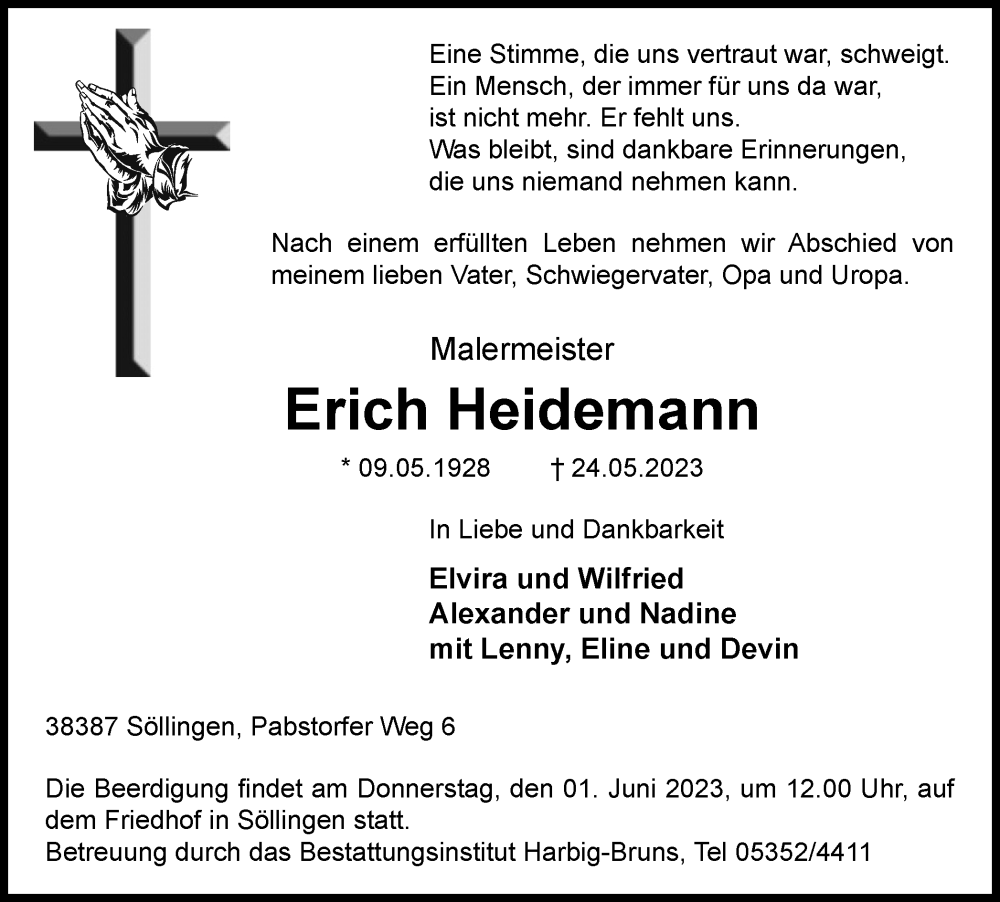 Eine Stimme, die uns vertraut war, schweigt.
Ein Mensch, der immer für uns da war,
ist nicht mehr. Er fehlt uns.
Was bleibt, sind dankbare Erinnerungen,
die uns niemand nehmen kann.

Nach einem erfüllten Leben nehmen wir Abschied von meinem lieben Vater, Schwiegervater, Opa und Uropa.

Malermeister

Erich Heidemann

* 09.05.1928 † 24.05.2023

In Liebe und Dankbarkeit

Elvira und Wilfried
Alexander und Nadine
mit Lenny, Eline und Devin

38387 Söllingen, Pabstorfer Weg 6

Die Beerdigung findet am Donnerstag, den 01. Juni 2023, um 12.00 Uhr, auf dem Friedhof in Söllingen statt.
Betreuung durch das Bestattungsinstitut Harbig-Bruns, Tel 05352/4411